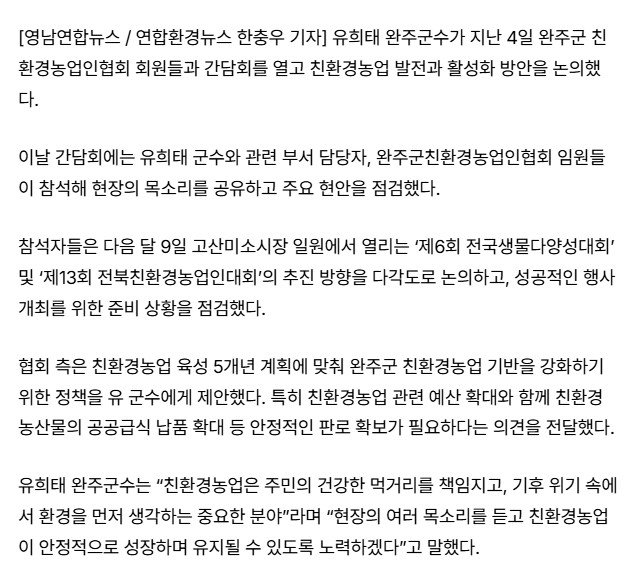 [영남연합뉴스 / 연합환경뉴스 한충우 기자] 유희태 완주군수가 지난 4일 완주군 친환경농업인협회 회원들과 간담회를 열고 친환경농업 발전과 활성화 방안을 논의했다.

이날 간담회에는 유희태 군수와 관련 부서 담당자, 완주군친환경농업인협회 임원들이 참석해 현장의 목소리를 공유하고 주요 현안을 점검했다.

참석자들은 다음 달 9일 고산미소시장 일원에서 열리는 ‘제6회 전국생물다양성대회’ 및 ‘제13회 전북친환경농업인대회’의 추진 방향을 다각도로 논의하고, 성공적인 행사 개최를 위한 준비 상황을 점검했다.

협회 측은 친환경농업 육성 5개년 계획에 맞춰 완주군 친환경농업 기반을 강화하기 위한 정책을 유 군수에게 제안했다. 특히 친환경농업 관련 예산 확대와 함께 친환경 농산물의 공공급식 납품 확대 등 안정적인 판로 확보가 필요하다는 의견을 전달했다.

유희태 완주군수는 “친환경농업은 주민의 건강한 먹거리를 책임지고, 기후 위기 속에서 환경을 먼저 생각하는 중요한 분야”라며 “현장의 여러 목소리를 듣고 친환경농업이 안정적으로 성장하며 유지될 수 있도록 노력하겠다”고 말했다.